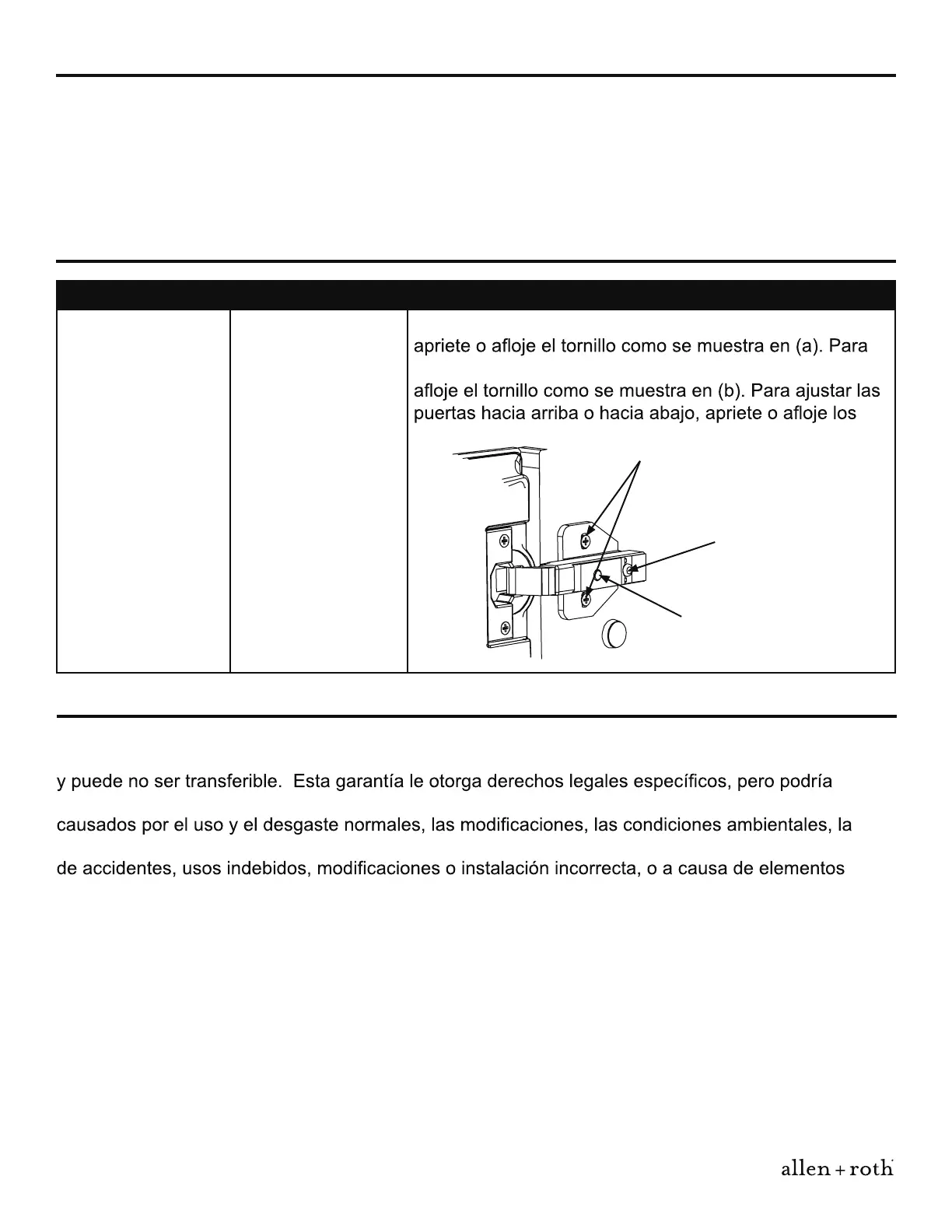 apriete o afloje el tornillo como se muestra en (a). Para

afloje el tornillo como se muestra en (b). Para ajustar las puertas hacia arriba o hacia abajo, apriete o afloje los

y puede no ser transferible.  Esta garantía le otorga derechos legales específicos, pero podría

causados por el uso y el desgaste normales, las modificaciones, las condiciones ambientales, la

de accidentes, usos indebidos, modificaciones o instalación incorrecta, o a causa de elementos

allen + roth